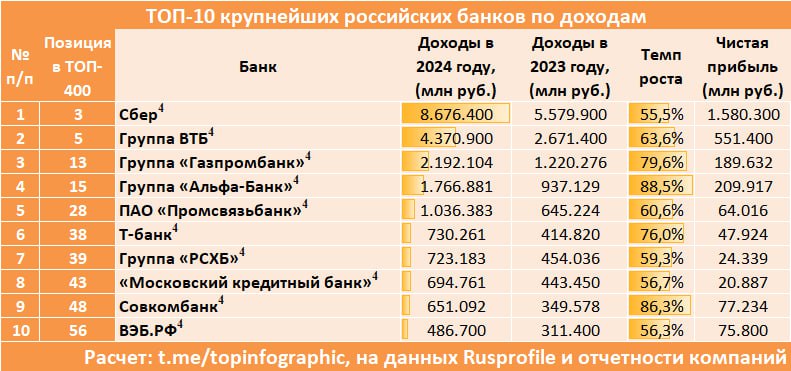 ТОП-10 крупнейших российских банков по доходам

| № п/п | Позиция в ТОП-400 | Банк | Доходы в 2024 году, (млн руб.) | Доходы в 2023 году, (млн руб.) | Темп роста | Чистая прибыль (млн руб.) |
|---|---|---|---|---|---|---|
| 1 | 3 | Сбер$^4$ | 8.676.400 | 5.579.900 | 55,5% | 1.580.300 |
| 2 | 5 | Группа ВТБ$^4$ | 4.370.900 | 2.671.400 | 63,6% | 551.400 |
| 3 | 13 | Группа «Газпромбанк»$^4$ | 2.192.104 | 1.220.276 | 79,6% | 189.632 |
| 4 | 15 | Группа «Альфа-Банк»$^4$ | 1.766.881 | 937.129 | 88,5% | 209.917 |
| 5 | 28 | ПАО «Промсвязьбанк»$^4$ | 1.036.383 | 645.224 | 60,6% | 64.016 |
| 6 | 38 | Т-банк$^4$ | 730.261 | 414.820 | 76,0% | 47.924 |
| 7 | 39 | Группа «РСХБ»$^4$ | 723.183 | 454.036 | 59,3% | 24.339 |
| 8 | 43 | «Московский кредитный банк»$^4$ | 694.761 | 443.450 | 56,7% | 20.887 |
| 9 | 48 | Совкомбанк$^4$ | 651.092 | 349.578 | 86,3% | 77.234 |
| 10 | 56 | ВЭБ.РФ$^4$ | 486.700 | 311.400 | 56,3% | 75.800 |

Расчет: t.me/topinfographic, на данных Rusprofile и отчетности компаний